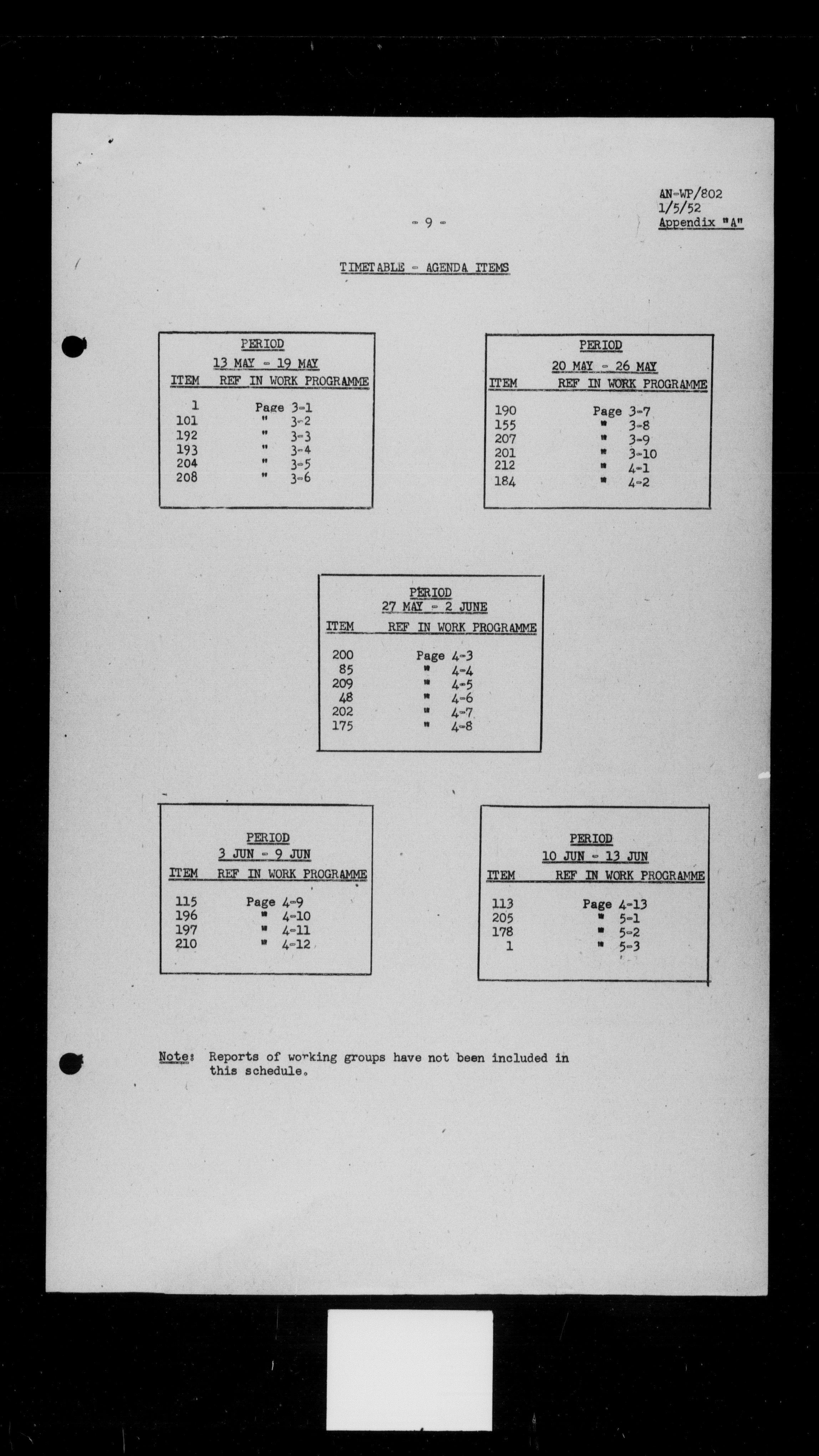 AN-WP/802
1/5/52
Appendix "A"

- 9 -

TIMETABLE - AGENDA ITEMS

PERIOD
13 MAY - 19 MAY

| ITEM | REF IN WORK PROGRAMME |
|---|---|
| 1 | Page 3-1 |
| 101 | " 3-2 |
| 192 | " 3-3 |
| 193 | " 3-4 |
| 204 | " 3-5 |
| 208 | " 3-6 |

PERIOD
20 MAY - 26 MAY

| ITEM | REF IN WORK PROGRAMME |
|---|---|
| 190 | Page 3-7 |
| 155 | " 3-8 |
| 207 | " 3-9 |
| 201 | " 3-10 |
| 212 | " 4-1 |
| 184 | " 4-2 |

PERIOD
27 MAY - 2 JUNE

| ITEM | REF IN WORK PROGRAMME |
|---|---|
| 200 | Page 4-3 |
| 85 | " 4-4 |
| 209 | " 4-5 |
| 48 | " 4-6 |
| 202 | " 4-7 |
| 175 | " 4-8 |

PERIOD
3 JUN - 9 JUN

| ITEM | REF IN WORK PROGRAMME |
|---|---|
| 115 | Page 4-9 |
| 196 | " 4-10 |
| 197 | " 4-11 |
| 210 | " 4-12 |

PERIOD
10 JUN - 13 JUN

| ITEM | REF IN WORK PROGRAMME |
|---|---|
| 113 | Page 4-13 |
| 205 | " 5-1 |
| 178 | " 5-2 |
| 1 | " 5-3 |

Note: Reports of working groups have not been included in this schedule.